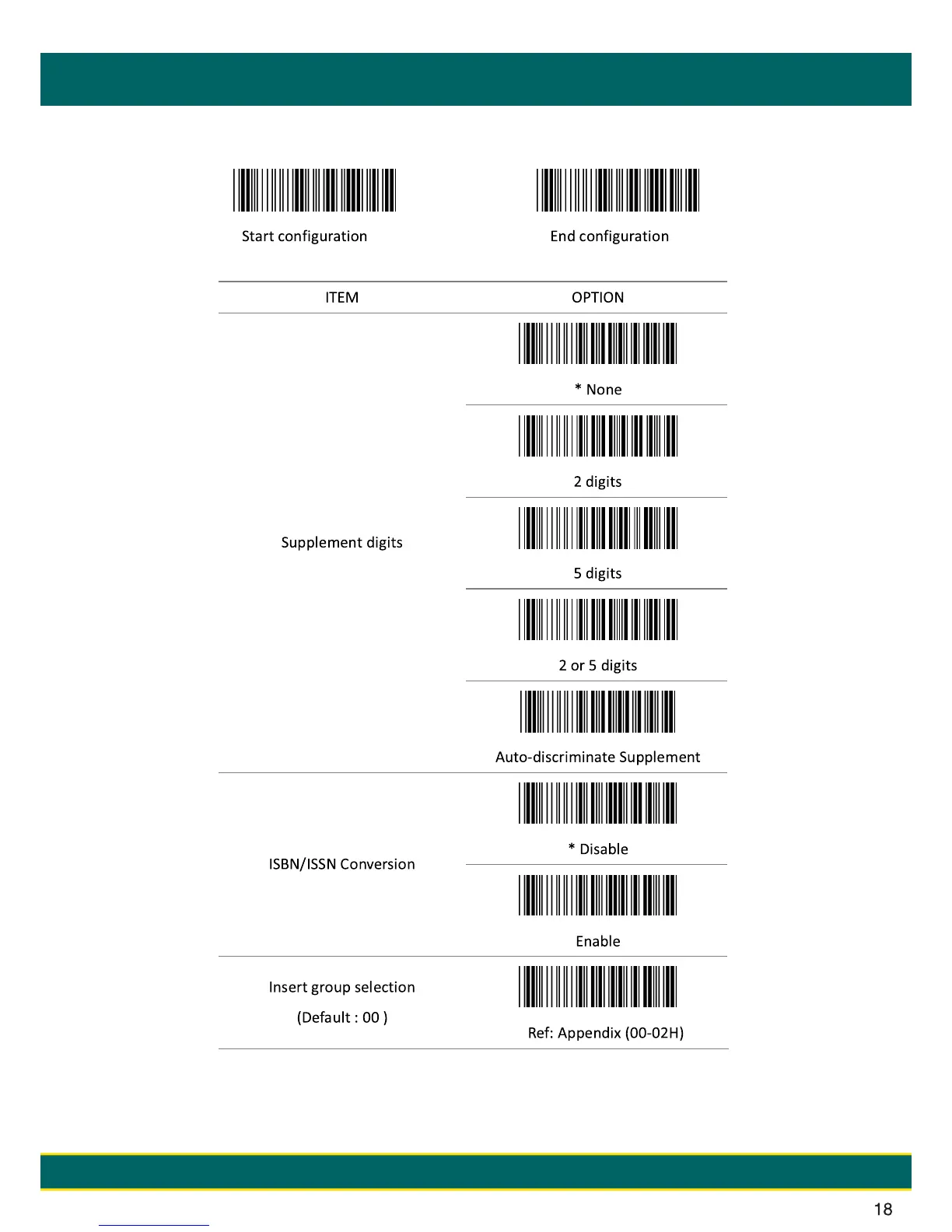 Start configuration

End configuration

| ITEM | OPTION |
|---|---|
| Supplement digits | * None |
| | 2 digits |
| | 5 digits |
| | 2 or 5 digits |
| | Auto-discriminate Supplement |
| ISBN/ISSN Conversion | * Disable |
| | Enable |
| Insert group selection (Default : 00 ) | Ref: Appendix (00-02H) |

18